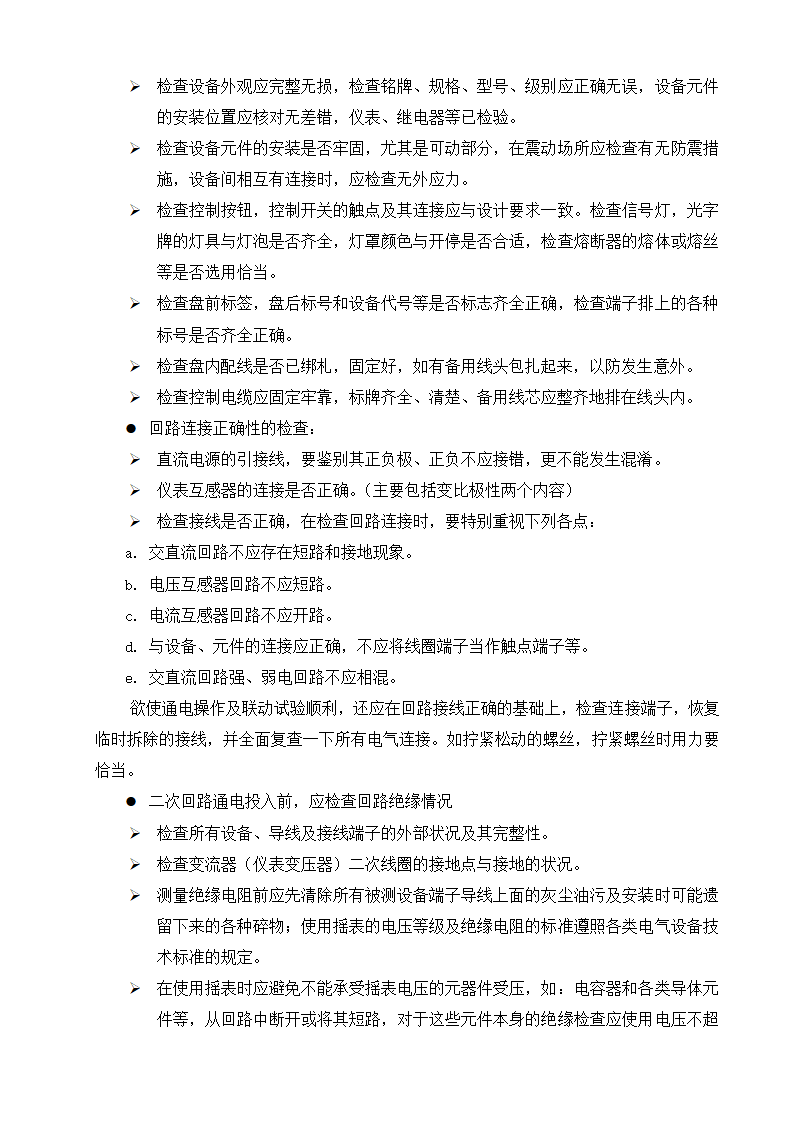 ➢ 检查设备外观应完整无损，检查铭牌、规格、型号、级别应正确无误，设备元件的安装位置应核对无差错，仪表、继电器等已检验。

➢ 检查设备元件的安装是否牢固，尤其是可动部分，在震动场所应检查有无防震措施，设备间相互有连接时，应检查无外应力。

➢ 检查控制按钮，控制开关的触点及其连接应与设计要求一致。检查信号灯，光字牌的灯具与灯泡是否齐全，灯罩颜色与开停是否合适，检查熔断器的熔体或熔丝等是否选用恰当。

➢ 检查盘前标签，盘后标号和设备代号等是否标志齐全正确，检查端子排上的各种标号是否齐全正确。

➢ 检查盘内配线是否已绑扎，固定好，如有备用线头包扎起来，以防发生意外。

➢ 检查控制电缆应固定牢靠，标牌齐全、清楚、备用线芯应整齐地排在线头内。

● 回路连接正确性的检查：

➢ 直流电源的引接线，要鉴别其正负极、正负不应接错，更不能发生混淆。

➢ 仪表互感器的连接是否正确。(主要包括变比极性两个内容)

➢ 检查接线是否正确，在检查回路连接时，要特别重视下列各点：

a. 交直流回路不应存在短路和接地现象。

b. 电压互感器回路不应短路。

c. 电流互感器回路不应开路。

d. 与设备、元件的连接应正确，不应将线圈端子当作触点端子等。

e. 交直流回路强、弱电回路不应相混。

欲使通电操作及联动试验顺利，还应在回路接线正确的基础上，检查连接端子，恢复临时拆除的接线，并全面复查一下所有电气连接。如拧紧松动的螺丝，拧紧螺丝时用力要恰当。

● 二次回路通电投入前，应检查回路绝缘情况

➢ 检查所有设备、导线及接线端子的外部状况及其完整性。

➢ 检查变流器（仪表变压器）二次线圈的接地点与接地的状况。

➢ 测量绝缘电阻前应先清除所有被测设备端子导线上面的灰尘油污及安装时可能遗留下来的各种碎物；使用摇表的电压等级及绝缘电阻的标准遵照各类电气设备技术标准的规定。

➢ 在使用摇表时应避免不能承受摇表电压的元器件受压，如：电容器和各类导体元件等，从回路中断开或将其短路，对于这些元件本身的绝缘检查应使用电压不超